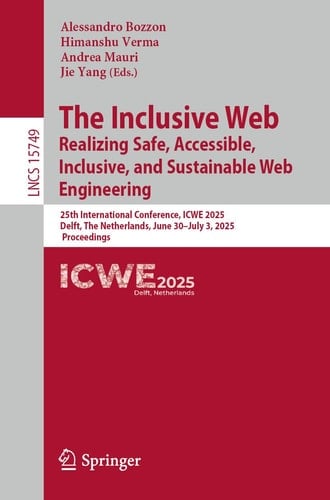 LNCS 15749

Alessandro Bozzon
Himanshu Verma
Andrea Mauri
Jie Yang (Eds.)

The Inclusive Web
Realizing Safe, Accessible, Inclusive, and Sustainable Web Engineering

25th International Conference, ICWE 2025
Delft, The Netherlands, June 30–July 3, 2025
Proceedings

ICWE 2025
Delft, Netherlands

Springer